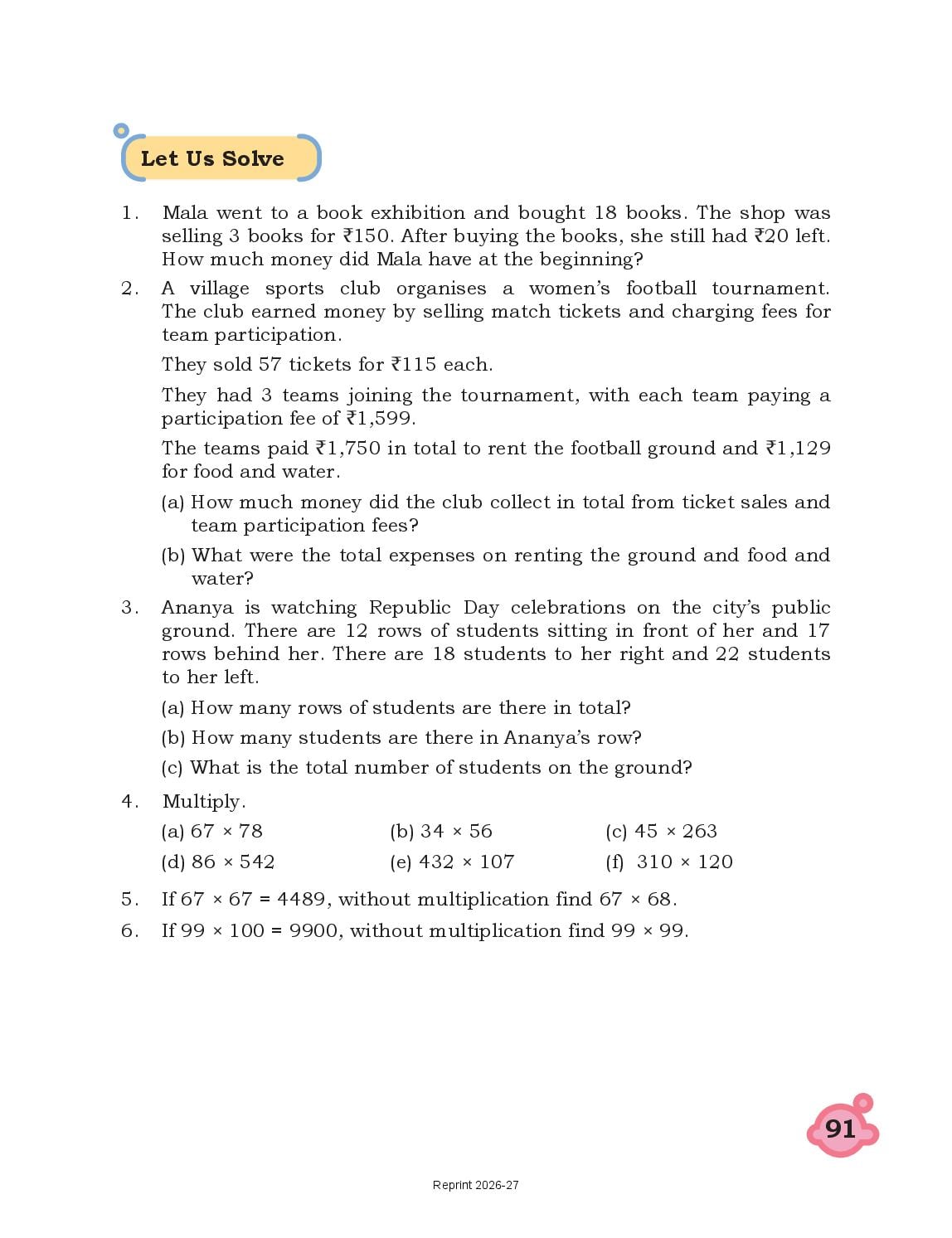 Let Us Solve

1. Mala went to a book exhibition and bought 18 books. The shop was selling 3 books for ₹150. After buying the books, she still had ₹20 left. How much money did Mala have at the beginning?

2. A village sports club organises a women's football tournament. The club earned money by selling match tickets and charging fees for team participation.

They sold 57 tickets for ₹115 each.

They had 3 teams joining the tournament, with each team paying a participation fee of ₹1,599.

The teams paid ₹1,750 in total to rent the football ground and ₹1,129 for food and water.

(a) How much money did the club collect in total from ticket sales and team participation fees?

(b) What were the total expenses on renting the ground and food and water?

3. Ananya is watching Republic Day celebrations on the city's public ground. There are 12 rows of students sitting in front of her and 17 rows behind her. There are 18 students to her right and 22 students to her left.

(a) How many rows of students are there in total?

(b) How many students are there in Ananya's row?

(c) What is the total number of students on the ground?

4. Multiply.

(a) $67 \times 78$ (b) $34 \times 56$ (c) $45 \times 263$

(d) $86 \times 542$ (e) $432 \times 107$ (f) $310 \times 120$

5. If $67 \times 67 = 4489$, without multiplication find $67 \times 68$.

6. If $99 \times 100 = 9900$, without multiplication find $99 \times 99$.

91

Reprint 2026-27